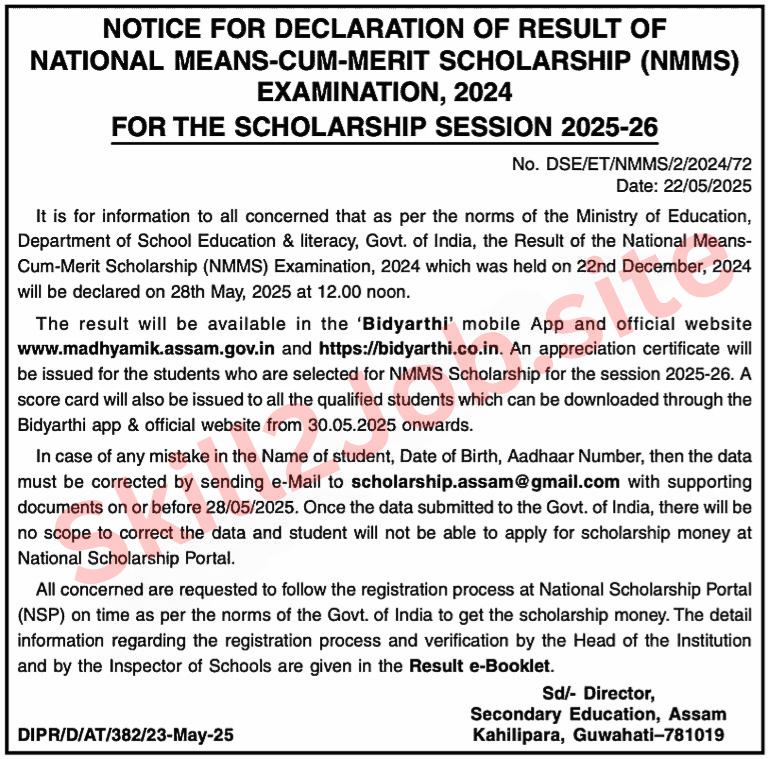 NOTICE FOR DECLARATION OF RESULT OF NATIONAL MEANS-CUM-MERIT SCHOLARSHIP (NMMS) EXAMINATION, 2024

FOR THE SCHOLARSHIP SESSION 2025-26

No. DSE/ET/NMMS/2/2024/72
Date: 22/05/2025

It is for information to all concerned that as per the norms of the Ministry of Education, Department of School Education & literacy, Govt. of India, the Result of the National Means-Cum-Merit Scholarship (NMMS) Examination, 2024 which was held on 22nd December, 2024 will be declared on 28th May, 2025 at 12.00 noon.

The result will be available in the 'Bidyarthi' mobile App and official website www.madhyamik.assam.gov.in and https://bidyarthi.co.in. An appreciation certificate will be issued for the students who are selected for NMMS Scholarship for the session 2025-26. A score card will also be issued to all the qualified students which can be downloaded through the Bidyarthi app & official website from 30.05.2025 onwards.

In case of any mistake in the Name of student, Date of Birth, Aadhaar Number, then the data must be corrected by sending e-Mail to scholarship.assam@gmail.com with supporting documents on or before 28/05/2025. Once the data submitted to the Govt. of India, there will be no scope to correct the data and student will not be able to apply for scholarship money at National Scholarship Portal.

All concerned are requested to follow the registration process at National Scholarship Portal (NSP) on time as per the norms of the Govt. of India to get the scholarship money. The detail information regarding the registration process and verification by the Head of the Institution and by the Inspector of Schools are given in the Result e-Booklet.

Sd/- Director,
Secondary Education, Assam
Kahilipara, Guwahati–781019

DIPR/D/AT/382/23-May-25

Skill2Job.site